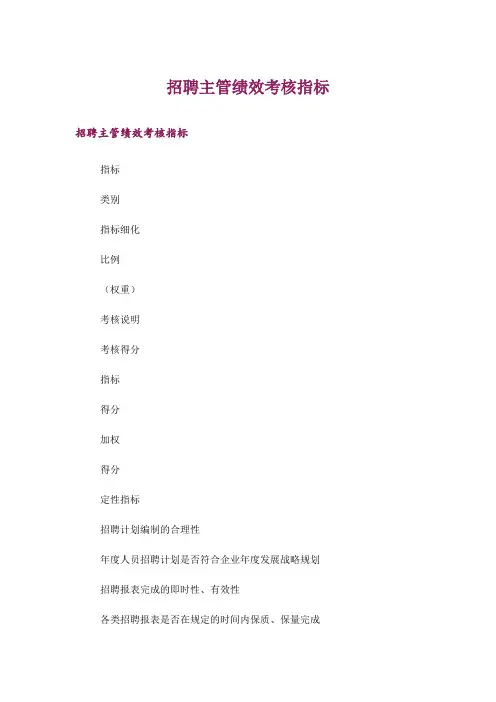 招聘主管绩效考核指标

招聘主管绩效考核指标

指标

类别

指标细化

比例

（权重）

考核说明

考核得分

指标

得分

加权

得分

定性指标

招聘计划编制的合理性

年度人员招聘计划是否符合企业年度发展战略规划

招聘报表完成的即时性、有效性

各类招聘报表是否在规定的时间内保质、保量完成